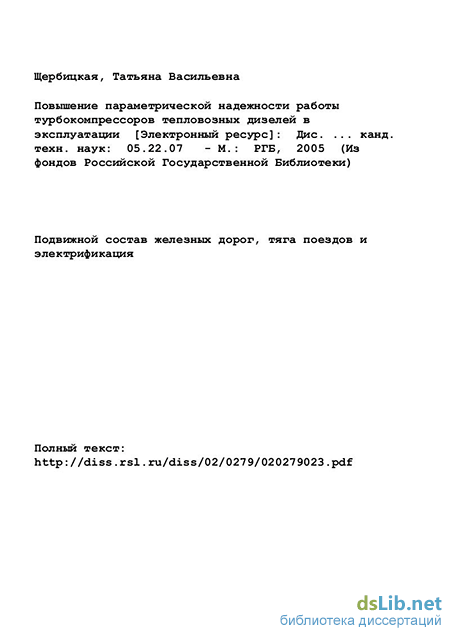 Щербицкая, Татьяна Васильевна

Повышение параметрической надежности работы турбокомпрессоров тепловозных дизелей в эксплуатации [Электронный ресурс]: Дис. ... канд. техн. наук: 05.22.07 - М.: РГБ, 2005 (Из фондов Российской Государственной Библиотеки)

Подвижной состав железных дорог, тяга поездов и электрификация

Полный текст:
http://diss.rsl.ru/diss/02/0279/020279023.pdf

dsLib.net
библиотека диссертаций